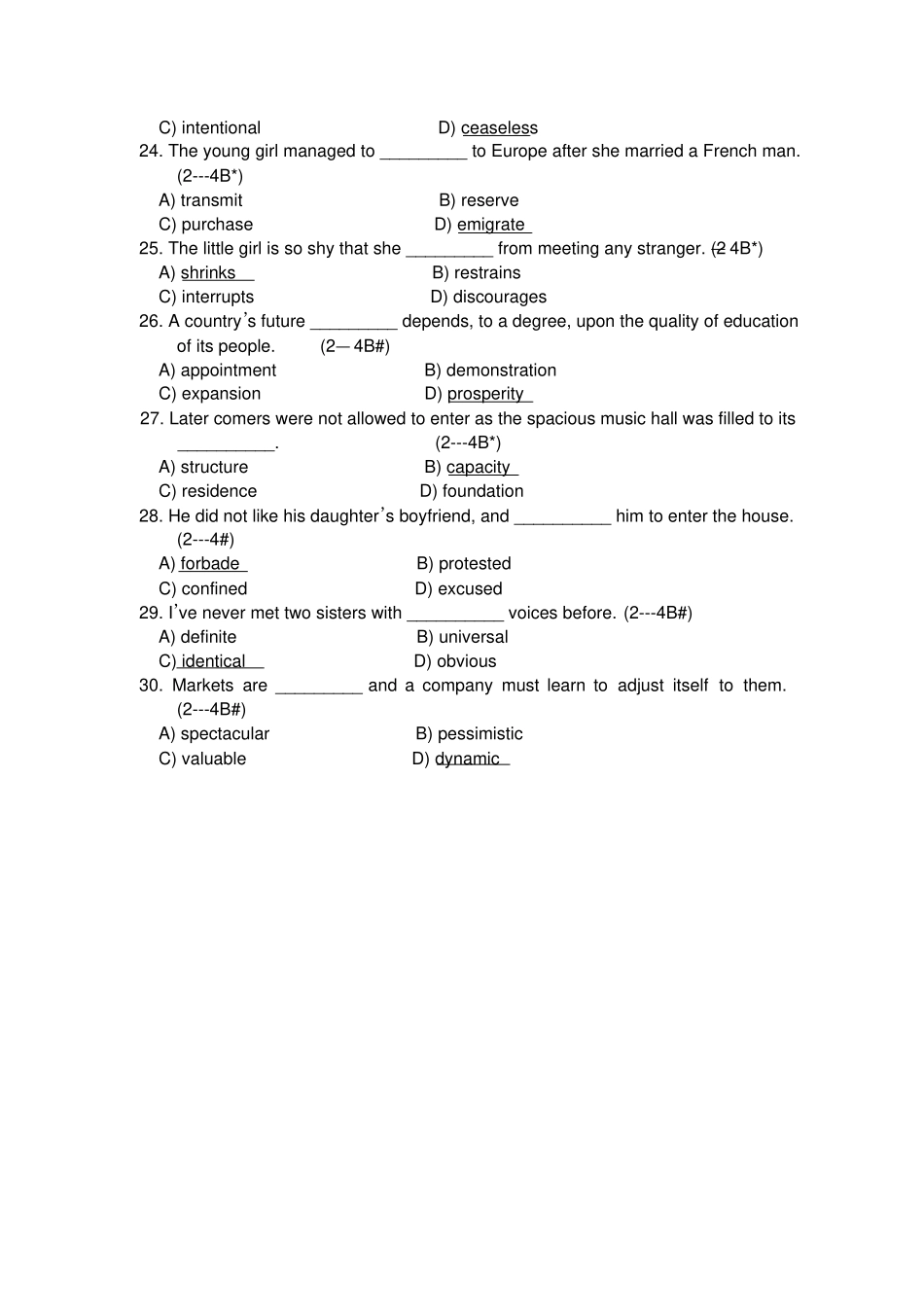 C) intentional D) ceaseless
24. The young girl managed to _________ to Europe after she married a French man. (2---4B*)
A) transmit B) reserve
C) purchase D) emigrate
25. The little girl is so shy that she _________ from meeting any stranger. (2 4B*)
A) shrinks B) restrains
C) interrupts D) discourages
26. A country's future _________ depends, to a degree, upon the quality of education of its people. (2—4B#)
A) appointment B) demonstration
C) expansion D) prosperity
27. Later comers were not allowed to enter as the spacious music hall was filled to its __________. (2---4B*)
A) structure B) capacity
C) residence D) foundation
28. He did not like his daughter's boyfriend, and __________ him to enter the house. (2---4#)
A) forbade B) protested
C) confined D) excused
29. I've never met two sisters with __________ voices before. (2---4B#)
A) definite B) universal
C) identical D) obvious
30. Markets are _________ and a company must learn to adjust itself to them. (2---4B#)
A) spectacular B) pessimistic
C) valuable D) dynamic